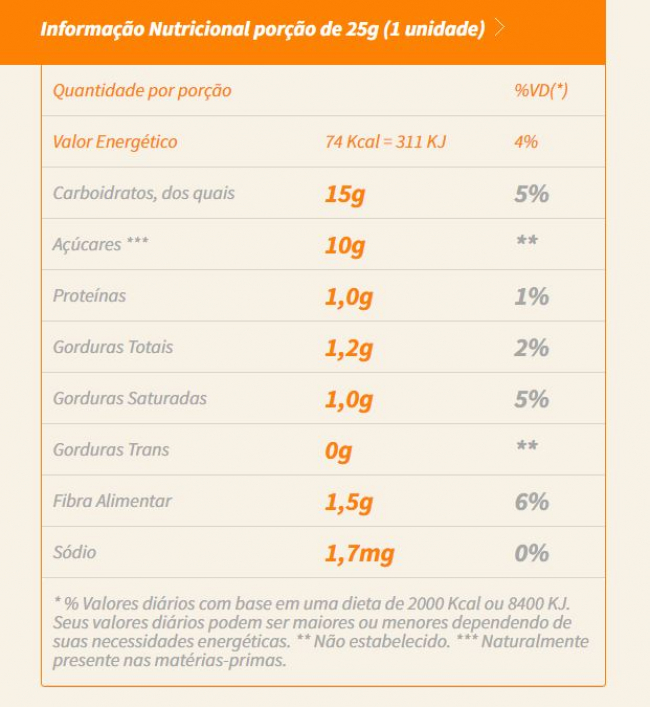 Informação Nutricional porção de 25g (1 unidade)

| Quantidade por porção | | %VD(*) |
|---|---|---|
| Valor Energético | 74 Kcal = 311 KJ | 4% |
| Carboidratos, dos quais | 15g | 5% |
| Açúcares *** | 10g | ** |
| Proteínas | 1,0g | 1% |
| Gorduras Totais | 1,2g | 2% |
| Gorduras Saturadas | 1,0g | 5% |
| Gorduras Trans | 0g | ** |
| Fibra Alimentar | 1,5g | 6% |
| Sódio | 1,7mg | 0% |

* % Valores diários com base em uma dieta de 2000 Kcal ou 8400 KJ. Seus valores diários podem ser maiores ou menores dependendo de suas necessidades energéticas. ** Não estabelecido. *** Naturalmente presente nas matérias-primas.